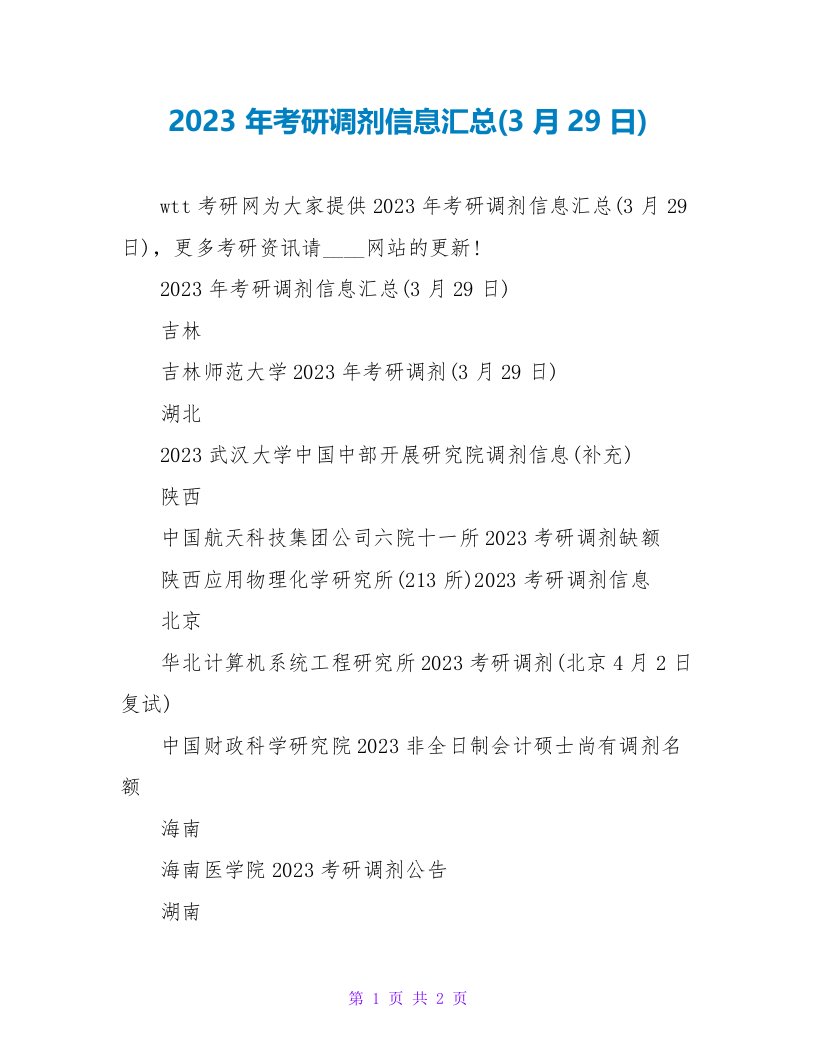 2023 年考研调剂信息汇总(3 月 29 日)

wtt 考研网为大家提供 2023 年考研调剂信息汇总(3 月 29 日)，更多考研资讯请____网站的更新!

2023 年考研调剂信息汇总(3 月 29 日)

吉林

吉林师范大学 2023 年考研调剂(3 月 29 日)

湖北

2023 武汉大学中国中部开展研究院调剂信息(补充)

陕西

中国航天科技集团公司六院十一所 2023 考研调剂缺额

陕西应用物理化学研究所(213 所)2023 考研调剂信息

北京

华北计算机系统工程研究所 2023 考研调剂(北京 4 月 2 日复试)

中国财政科学研究院 2023 非全日制会计硕士尚有调剂名额

海南

海南医学院 2023 考研调剂公告

湖南

第 1 页 共 2 页